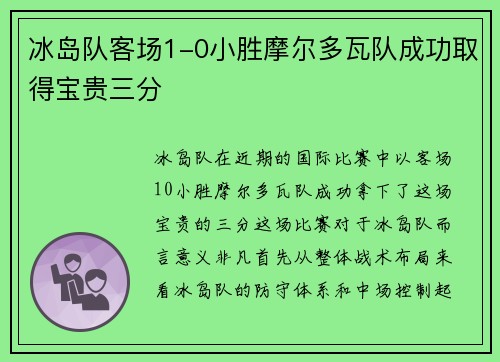 冰岛队客场1-0小胜摩尔多瓦队成功取得宝贵三分

冰岛队在近期的国际比赛中以客场10小胜摩尔多瓦队成功拿下了这场宝贵的三分这场比赛对于冰岛队而言意义非凡首先从整体战术布局来看冰岛队的防守体系和中场控制起